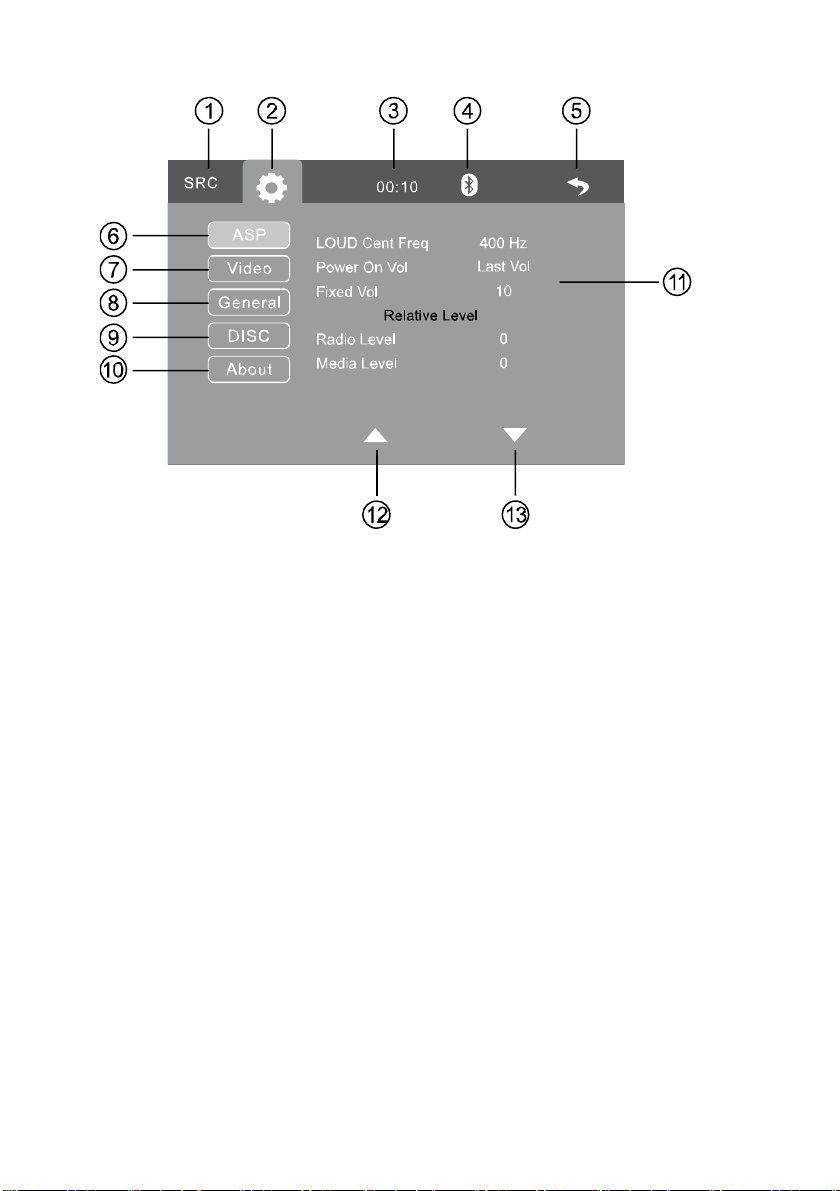 ①　②　③　④　⑤

SRC　00:10

⑥ ASP
⑦ Video
⑧ General
⑨ DISC
⑩ About

LOUD Cent Freq　400 Hz
Power On Vol　Last Vol
Fixed Vol　10
Relative Level
Radio Level　0
Media Level　0

⑪

⑫　⑬